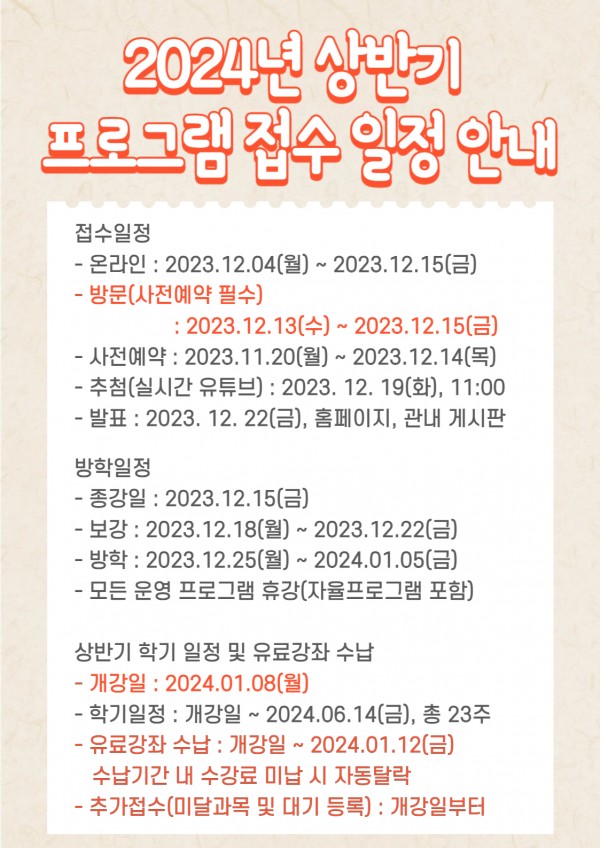 2024년 상반기
프로그램 접수 일정 안내

접수일정
- 온라인 : 2023.12.04(월) ~ 2023.12.15(금)
- 방문(사전예약 필수)
: 2023.12.13(수) ~ 2023.12.15(금)
- 사전예약 : 2023.11.20(월) ~ 2023.12.14(목)
- 추첨(실시간 유튜브) : 2023. 12. 19(화), 11:00
- 발표 : 2023. 12. 22(금), 홈페이지, 관내 게시판

방학일정
- 종강일 : 2023.12.15(금)
- 보강 : 2023.12.18(월) ~ 2023.12.22(금)
- 방학 : 2023.12.25(월) ~ 2024.01.05(금)
- 모든 운영 프로그램 휴강(자율프로그램 포함)

상반기 학기 일정 및 유료강좌 수납
- 개강일 : 2024.01.08(월)
- 학기일정 : 개강일 ~ 2024.06.14(금), 총 23주
- 유료강좌 수납 : 개강일 ~ 2024.01.12(금)
수납기간 내 수강료 미납 시 자동탈락
- 추가접수(미달과목 및 대기 등록) : 개강일부터